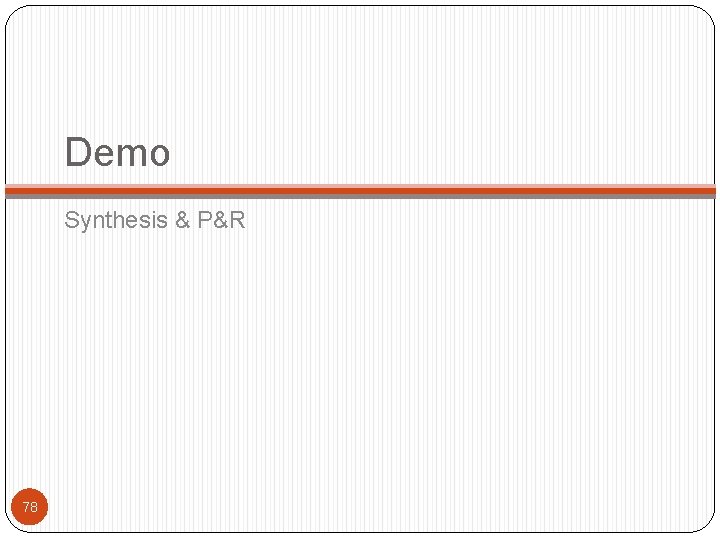 Demo

Synthesis & P&R

78